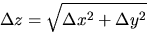 $\Delta z = \sqrt{\Delta x^2 + \Delta y^2}$